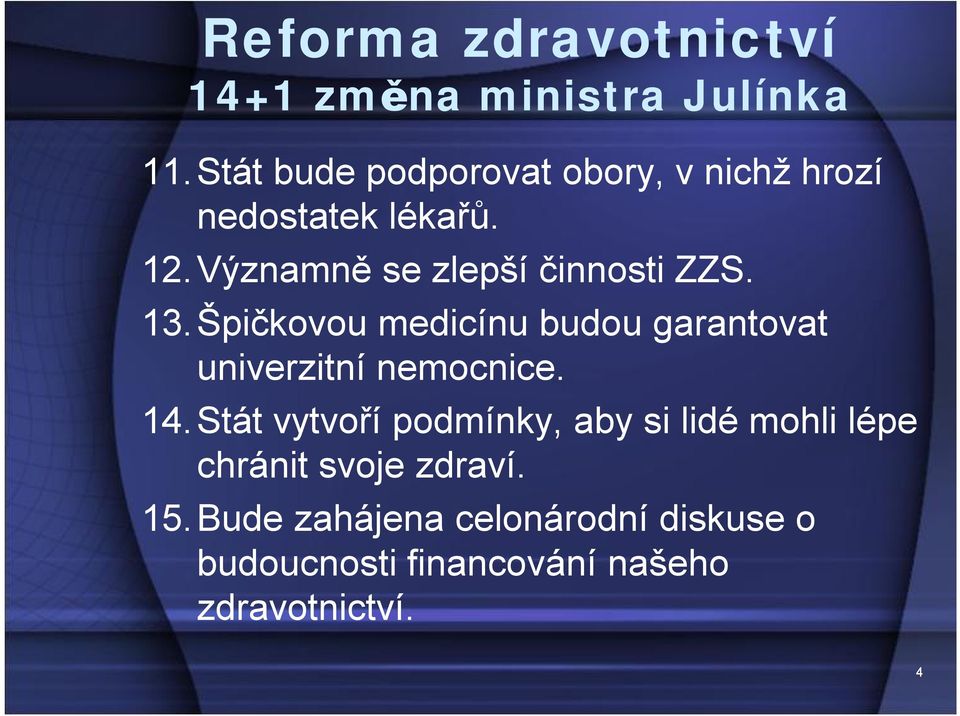 Reforma zdravotnictví
14+1 změna ministra Julínka

11. Stát bude podporovat obory, v nichž hrozí nedostatek lékařů.

12. Významně se zlepší činnosti ZZS.

13. Špičkovou medicínu budou garantovat univerzitní nemocnice.

14. Stát vytvoří podmínky, aby si lidé mohli lépe chránit svoje zdraví.

15. Bude zahájena celonárodní diskuse o budoucnosti financování našeho zdravotnictví.

4